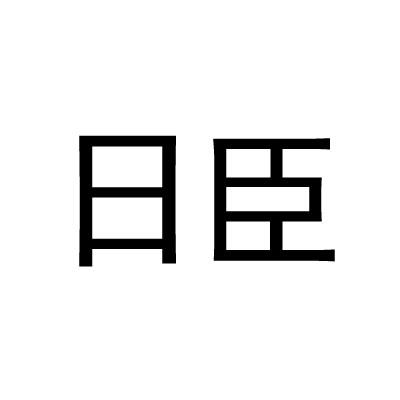 日臣